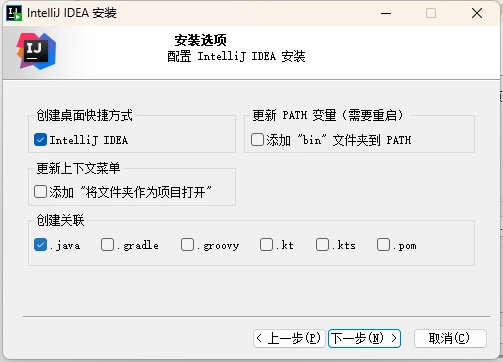 IntelliJ IDEA 安装

IJ

安装选项
配置 IntelliJ IDEA 安装

创建桌面快捷方式
IntelliJ IDEA

更新 PATH 变量（需要重启）
添加 "bin" 文件夹到 PATH

更新上下文菜单
添加 "将文件夹作为项目打开"

创建关联
.java .gradle .groovy .kt .kts .pom

< 上一步(P) 下一步(N) > 取消(C)